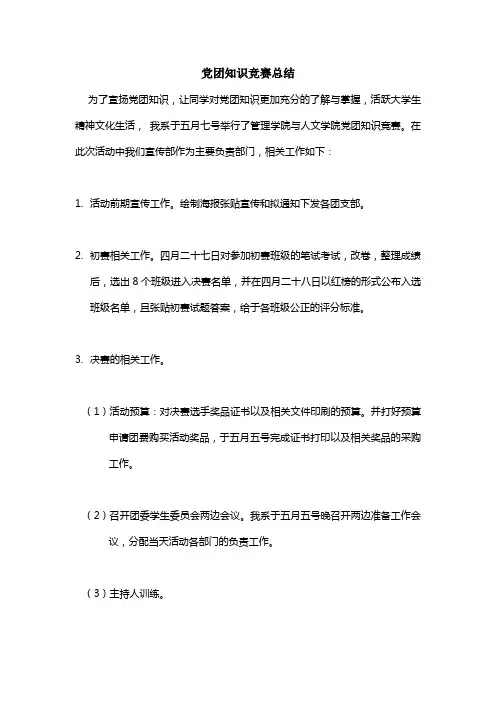 党团知识竞赛总结

为了宣扬党团知识，让同学对党团知识更加充分的了解与掌握，活跃大学生精神文化生活， 我系于五月七号举行了管理学院与人文学院党团知识竞赛。在此次活动中我们宣传部作为主要负责部门，相关工作如下：

1. 活动前期宣传工作。绘制海报张贴宣传和拟通知下发各团支部。

2. 初赛相关工作。四月二十七日对参加初赛班级的笔试考试，改卷，整理成绩后，选出 8 个班级进入决赛名单，并在四月二十八日以红榜的形式公布入选班级名单，且张贴初赛试题答案，给于各班级公正的评分标准。

3. 决赛的相关工作。

（1）活动预算：对决赛选手奖品证书以及相关文件印刷的预算。并打好预算申请团费购买活动奖品，于五月五号完成证书打印以及相关奖品的采购工作。

（2）召开团委学生委员会两边会议。我系于五月五号晚召开两边准备工作会议，分配当天活动各部门的负责工作。

（3）主持人训练。